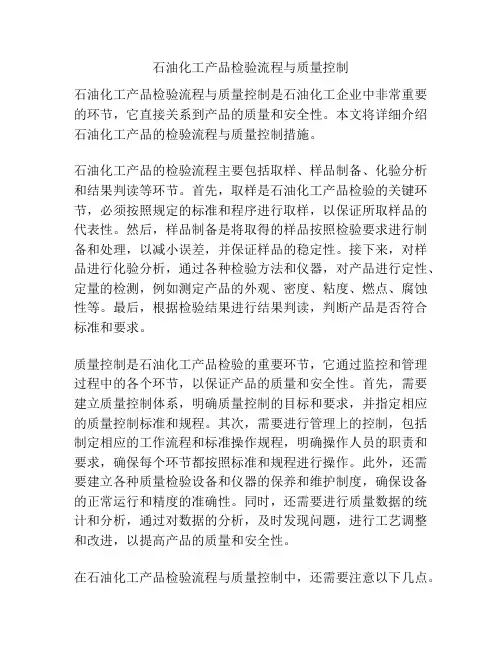 石油化工产品检验流程与质量控制

石油化工产品检验流程与质量控制是石油化工企业中非常重要的环节，它直接关系到产品的质量和安全性。本文将详细介绍石油化工产品的检验流程与质量控制措施。

石油化工产品的检验流程主要包括取样、样品制备、化验分析和结果判读等环节。首先，取样是石油化工产品检验的关键环节，必须按照规定的标准和程序进行取样，以保证所取样品的代表性。然后，样品制备是将取得的样品按照检验要求进行制备和处理，以减小误差，并保证样品的稳定性。接下来，对样品进行化验分析，通过各种检验方法和仪器，对产品进行定性、定量的检测，例如测定产品的外观、密度、粘度、燃点、腐蚀性等。最后，根据检验结果进行结果判读，判断产品是否符合标准和要求。

质量控制是石油化工产品检验的重要环节，它通过监控和管理过程中的各个环节，以保证产品的质量和安全性。首先，需要建立质量控制体系，明确质量控制的目标和要求，并指定相应的质量控制标准和规程。其次，需要进行管理上的控制，包括制定相应的工作流程和标准操作规程，明确操作人员的职责和要求，确保每个环节都按照标准和规程进行操作。此外，还需要建立各种质量检验设备和仪器的保养和维护制度，确保设备的正常运行和精度的准确性。同时，还需要进行质量数据的统计和分析，通过对数据的分析，及时发现问题，进行工艺调整和改进，以提高产品的质量和安全性。

在石油化工产品检验流程与质量控制中，还需要注意以下几点。